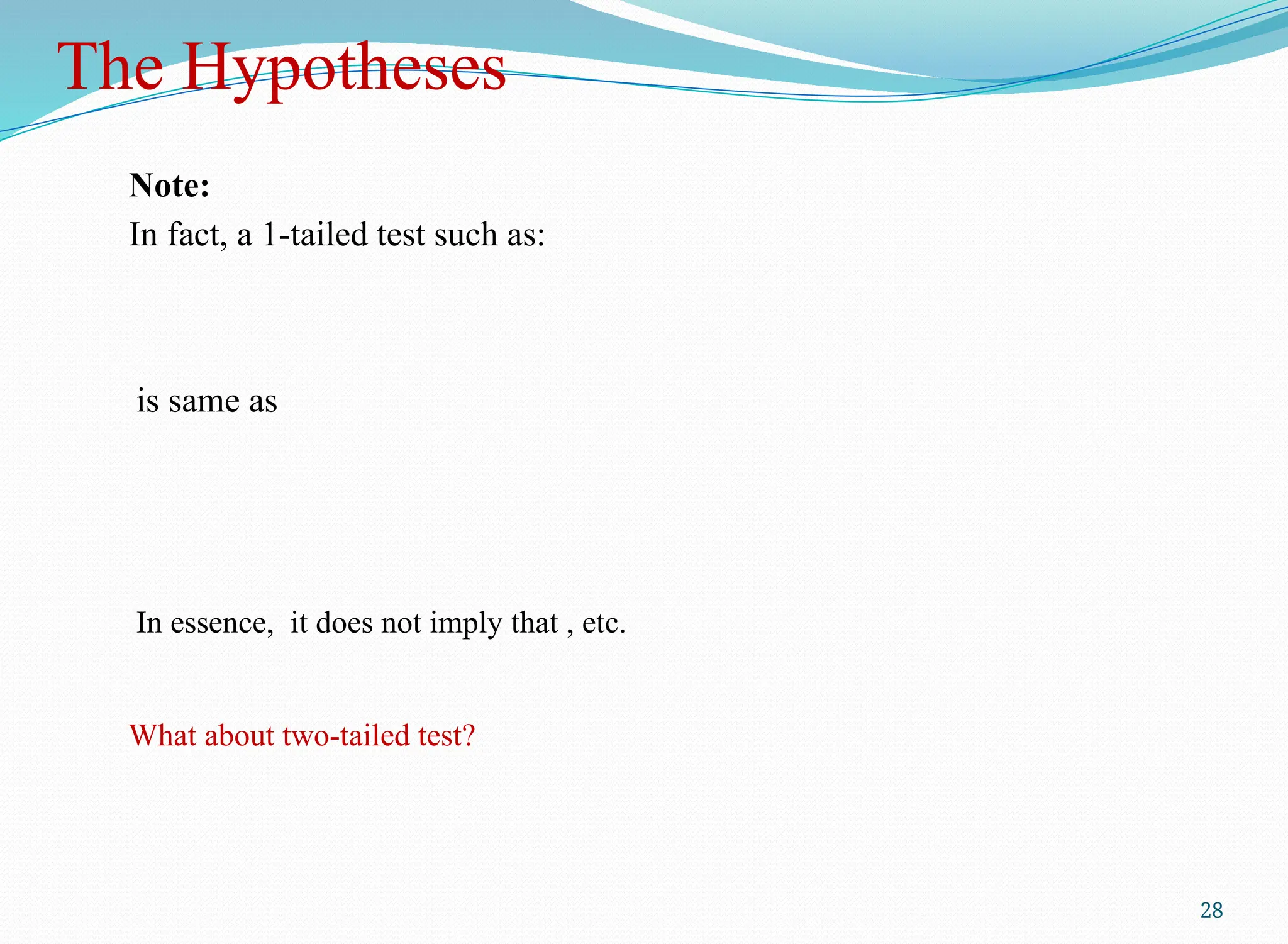 The Hypotheses

Note:
In fact, a 1-tailed test such as:

is same as

In essence, it does not imply that , etc.

What about two-tailed test?

28